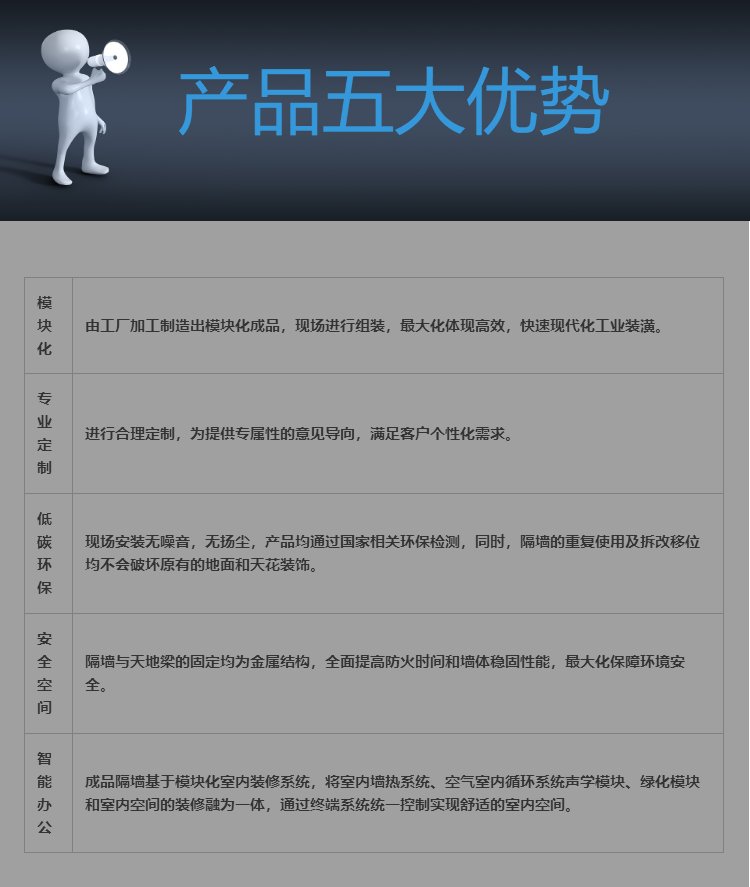 产品五大优势

| 模块化 | 由工厂加工制造出模块化成品，现场进行组装，最大化体现高效，快速现代化工业装潢。 |
|---|---|
| 专业定制 | 进行合理定制，为提供专属性的意见导向，满足客户个性化需求。 |
| 低碳环保 | 现场安装无噪音，无扬尘，产品均通过国家相关环保检测，同时，隔墙的重复使用及拆改移位均不会破坏原有的地面和天花装饰。 |
| 安全空间 | 隔墙与天地梁的固定均为金属结构，全面提高防火时间和墙体稳固性能，最大化保障环境安全。 |
| 智能办公 | 成品隔墙基于模块化室内装修系统，将室内墙热系统、空气室内循环系统声学模块、绿化模块和室内空间的装修融为一体，通过终端系统统一控制实现舒适的室内空间。 |